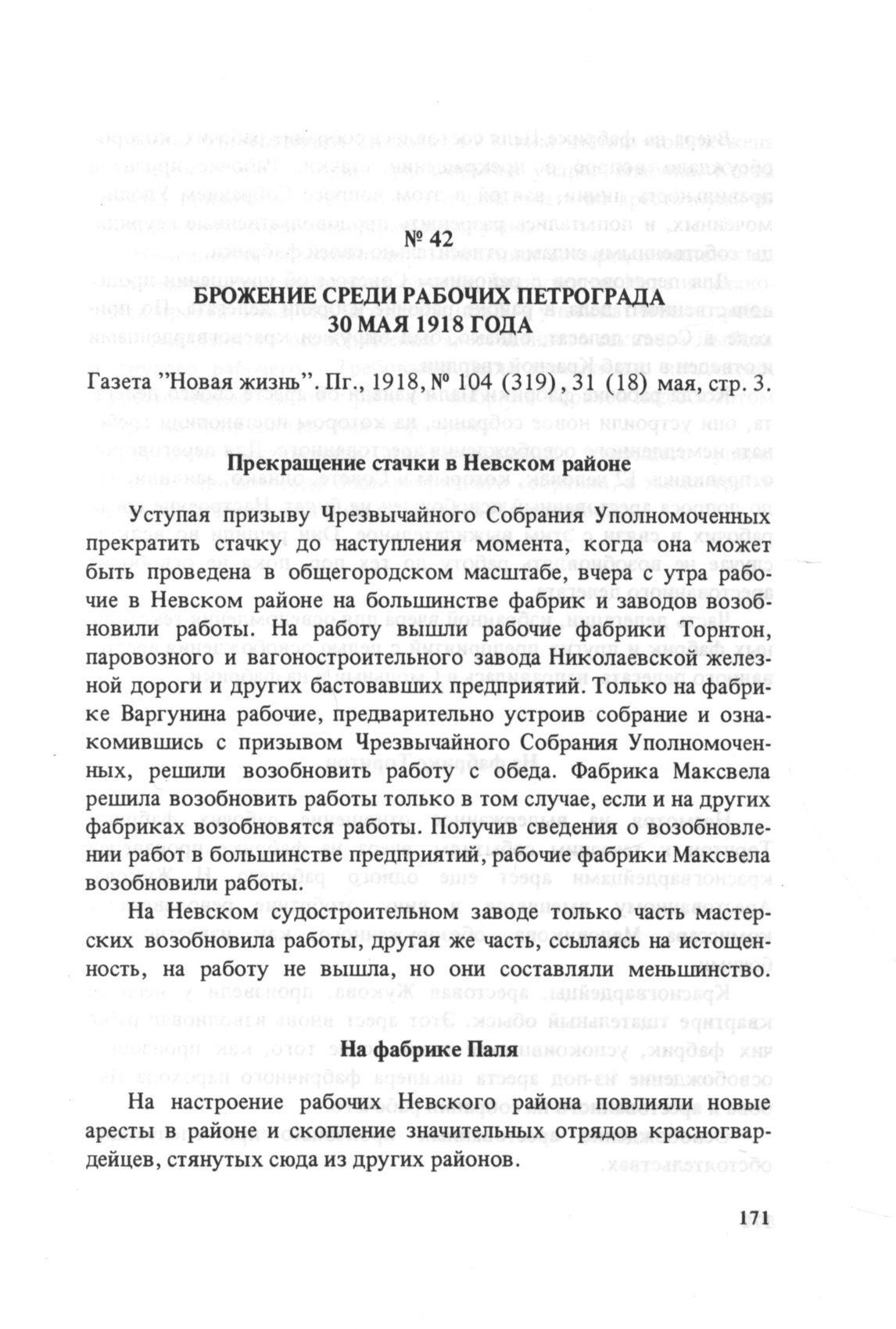 № 42

БРОЖЕНИЕ СРЕДИ РАБОЧИХ ПЕТРОГРАДА
30 МАЯ 1918 ГОДА

Газета "Новая жизнь". Пг., 1918, № 104 (319), 31 (18) мая, стр. 3.

Прекращение стачки в Невском районе

Уступая призыву Чрезвычайного Собрания Уполномоченных прекратить стачку до наступления момента, когда она может быть проведена в общегородском масштабе, вчера с утра рабочие в Невском районе на большинстве фабрик и заводов возобновили работы. На работу вышли рабочие фабрики Торнтон, паровозного и вагоностроительного завода Николаевской железной дороги и других бастовавших предприятий. Только на фабрике Варгунина рабочие, предварительно устроив собрание и ознакомившись с призывом Чрезвычайного Собрания Уполномоченных, решили возобновить работу с обеда. Фабрика Максвела решила возобновить работы только в том случае, если и на других фабриках возобновятся работы. Получив сведения о возобновлении работ в большинстве предприятий, рабочие фабрики Максвела возобновили работы.

На Невском судостроительном заводе только часть мастерских возобновила работы, другая же часть, ссылаясь на истощенность, на работу не вышла, но они составляли меньшинство.

На фабрике Паля

На настроение рабочих Невского района повлияли новые аресты в районе и скопление значительных отрядов красногвардейцев, стянутых сюда из других районов.

171